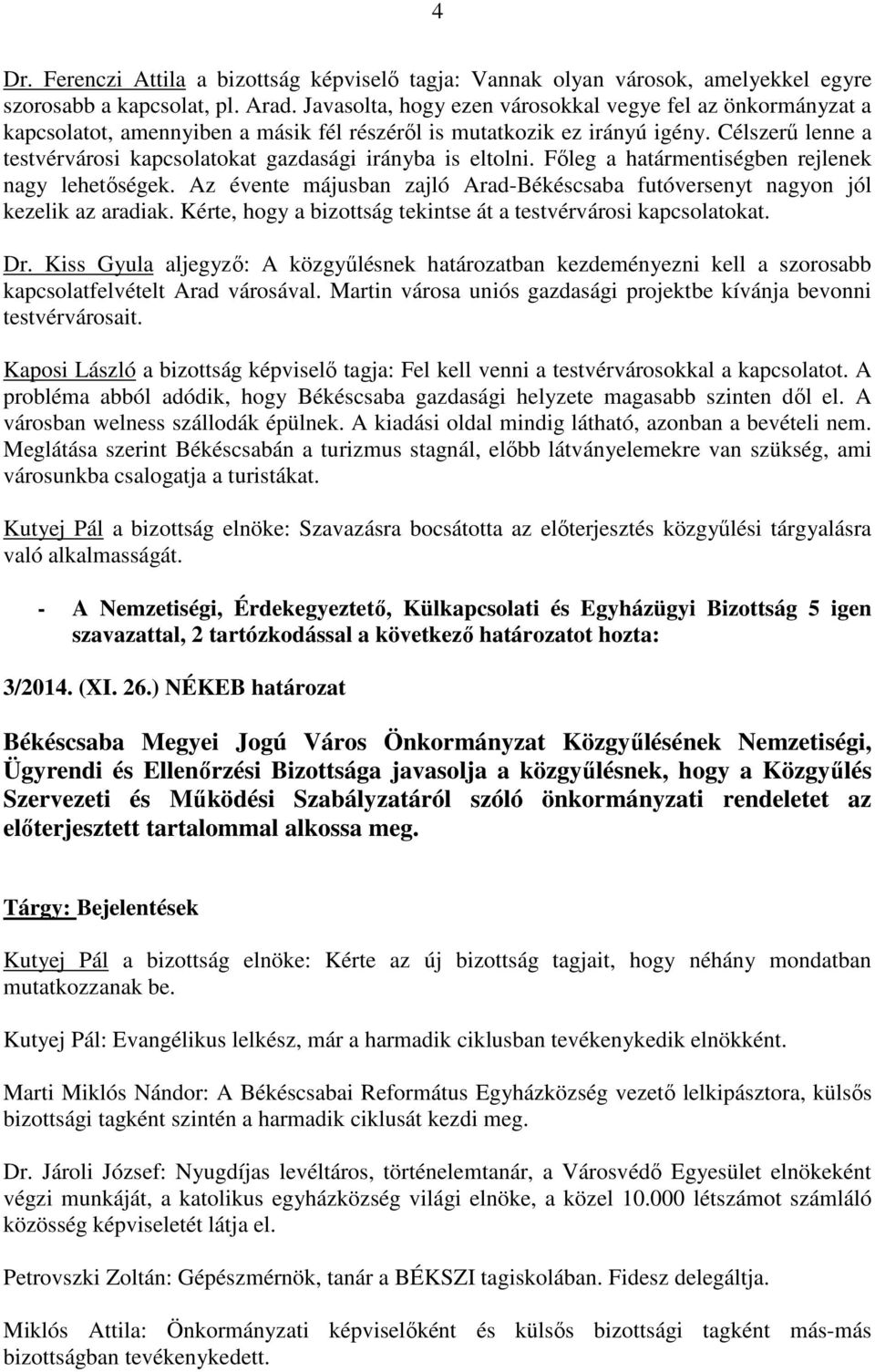 4

Dr. Ferenczi Attila a bizottság képviselő tagja: Vannak olyan városok, amelyekkel egyre szorosabb a kapcsolat, pl. Arad. Javasolta, hogy ezen városokkal vegye fel az önkormányzat a kapcsolatot, amennyiben a másik fél részéről is mutatkozik ez irányú igény. Célszerű lenne a testvérvárosi kapcsolatokat gazdasági irányba is eltolni. Főleg a határmentiségben rejlenek nagy lehetőségek. Az évente májusban zajló Arad-Békéscsaba futóversenyt nagyon jól kezelik az aradiak. Kérte, hogy a bizottság tekintse át a testvérvárosi kapcsolatokat.

Dr. Kiss Gyula aljegyző: A közgyűlésnek határozatban kezdeményezni kell a szorosabb kapcsolatfelvételt Arad városával. Martin városa uniós gazdasági projektbe kívánja bevonni testvérvárosait.

Kaposi László a bizottság képviselő tagja: Fel kell venni a testvérvárosokkal a kapcsolatot. A probléma abból adódik, hogy Békéscsaba gazdasági helyzete magasabb szinten dől el. A városban welness szállodák épülnek. A kiadási oldal mindig látható, azonban a bevételi nem. Meglátása szerint Békéscsabán a turizmus stagnál, előbb látványelemekre van szükség, ami városunkba csalogatja a turistákat.

Kutyej Pál a bizottság elnöke: Szavazásra bocsátotta az előterjesztés közgyűlési tárgyalásra való alkalmasságát.

- A Nemzetiségi, Érdekegyeztető, Külkapcsolati és Egyházügyi Bizottság 5 igen szavazattal, 2 tartózkodással a következő határozatot hozta:

3/2014. (XI. 26.) NÉKEB határozat

Békéscsaba Megyei Jogú Város Önkormányzat Közgyűlésének Nemzetiségi, Ügyrendi és Ellenőrzési Bizottsága javasolja a közgyűlésnek, hogy a Közgyűlés Szervezeti és Működési Szabályzatáról szóló önkormányzati rendeletet az előterjesztett tartalommal alkossa meg.

Tárgy: Bejelentések

Kutyej Pál a bizottság elnöke: Kérte az új bizottság tagjait, hogy néhány mondatban mutatkozzanak be.

Kutyej Pál: Evangélikus lelkész, már a harmadik ciklusban tevékenykedik elnökként.

Marti Miklós Nándor: A Békéscsabai Református Egyházközség vezető lelkipásztora, külsős bizottsági tagként szintén a harmadik ciklusát kezdi meg.

Dr. Jároli József: Nyugdíjas levéltáros, történelemtanár, a Városvédő Egyesület elnökeként végzi munkáját, a katolikus egyházközség világi elnöke, a közel 10.000 létszámot számláló közösség képviseletét látja el.

Petrovszki Zoltán: Gépészmérnök, tanár a BÉKSZI tagiskolában. Fidesz delegáltja.

Miklós Attila: Önkormányzati képviselőként és külsős bizottsági tagként más-más bizottságban tevékenykedett.